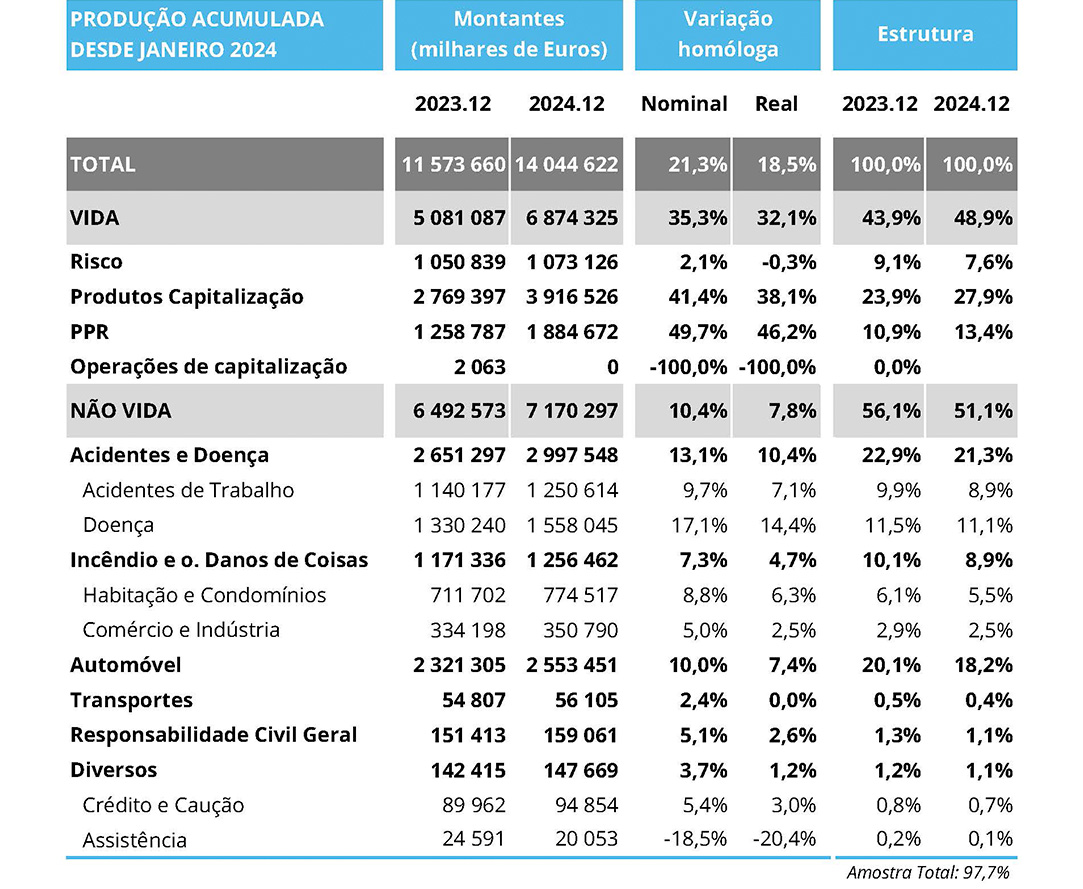 | PRODUÇÃO ACUMULADA DESDE JANEIRO 2024 | Montantes (milhares de Euros) | | Variação homóloga | | Estrutura | |
|---|---|---|---|---|---|---|
| | 2023.12 | 2024.12 | Nominal | Real | 2023.12 | 2024.12 |
| TOTAL | 11 573 660 | 14 044 622 | 21,3% | 18,5% | 100,0% | 100,0% |
| VIDA | 5 081 087 | 6 874 325 | 35,3% | 32,1% | 43,9% | 48,9% |
| Risco | 1 050 839 | 1 073 126 | 2,1% | -0,3% | 9,1% | 7,6% |
| Produtos Capitalização | 2 769 397 | 3 916 526 | 41,4% | 38,1% | 23,9% | 27,9% |
| PPR | 1 258 787 | 1 884 672 | 49,7% | 46,2% | 10,9% | 13,4% |
| Operações de capitalização | 2 063 | 0 | -100,0% | -100,0% | 0,0% | |
| NÃO VIDA | 6 492 573 | 7 170 297 | 10,4% | 7,8% | 56,1% | 51,1% |
| Acidentes e Doença | 2 651 297 | 2 997 548 | 13,1% | 10,4% | 22,9% | 21,3% |
| Acidentes de Trabalho | 1 140 177 | 1 250 614 | 9,7% | 7,1% | 9,9% | 8,9% |
| Doença | 1 330 240 | 1 558 045 | 17,1% | 14,4% | 11,5% | 11,1% |
| Incêndio e o. Danos de Coisas | 1 171 336 | 1 256 462 | 7,3% | 4,7% | 10,1% | 8,9% |
| Habitação e Condomínios | 711 702 | 774 517 | 8,8% | 6,3% | 6,1% | 5,5% |
| Comércio e Indústria | 334 198 | 350 790 | 5,0% | 2,5% | 2,9% | 2,5% |
| Automóvel | 2 321 305 | 2 553 451 | 10,0% | 7,4% | 20,1% | 18,2% |
| Transportes | 54 807 | 56 105 | 2,4% | 0,0% | 0,5% | 0,4% |
| Responsabilidade Civil Geral | 151 413 | 159 061 | 5,1% | 2,6% | 1,3% | 1,1% |
| Diversos | 142 415 | 147 669 | 3,7% | 1,2% | 1,2% | 1,1% |
| Crédito e Caução | 89 962 | 94 854 | 5,4% | 3,0% | 0,8% | 0,7% |
| Assistência | 24 591 | 20 053 | -18,5% | -20,4% | 0,2% | 0,1% |

Amostra Total: 97,7%